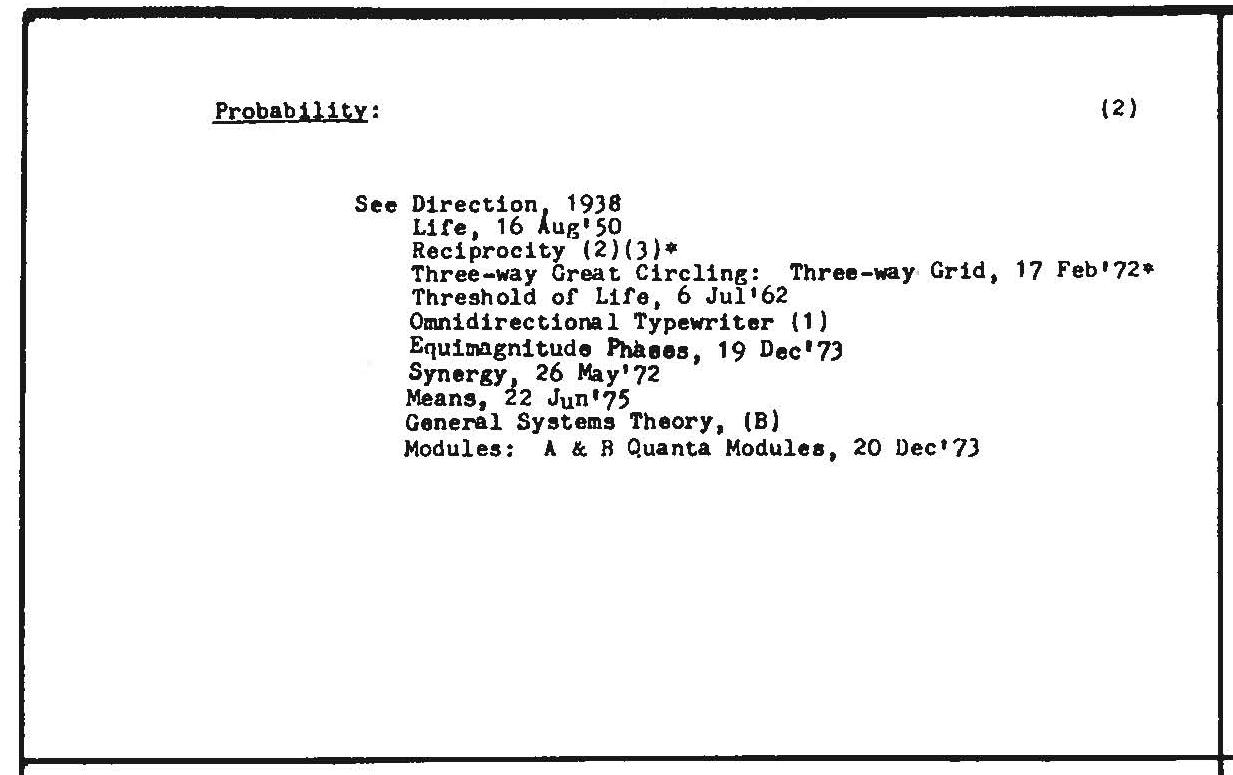 Probability: (2)

See Direction, 1938
Life, 16 Aug'50
Reciprocity (2)(3)*
Three-way Great Circling: Three-way Grid, 17 Feb'72*
Threshold of Life, 6 Jul'62
Omnidirectional Typewriter (1)
Equimagnitude Phases, 19 Dec'73
Synergy, 26 May'72
Means, 22 Jun'75
General Systems Theory, (B)
Modules: A & B Quanta Modules, 20 Dec'73